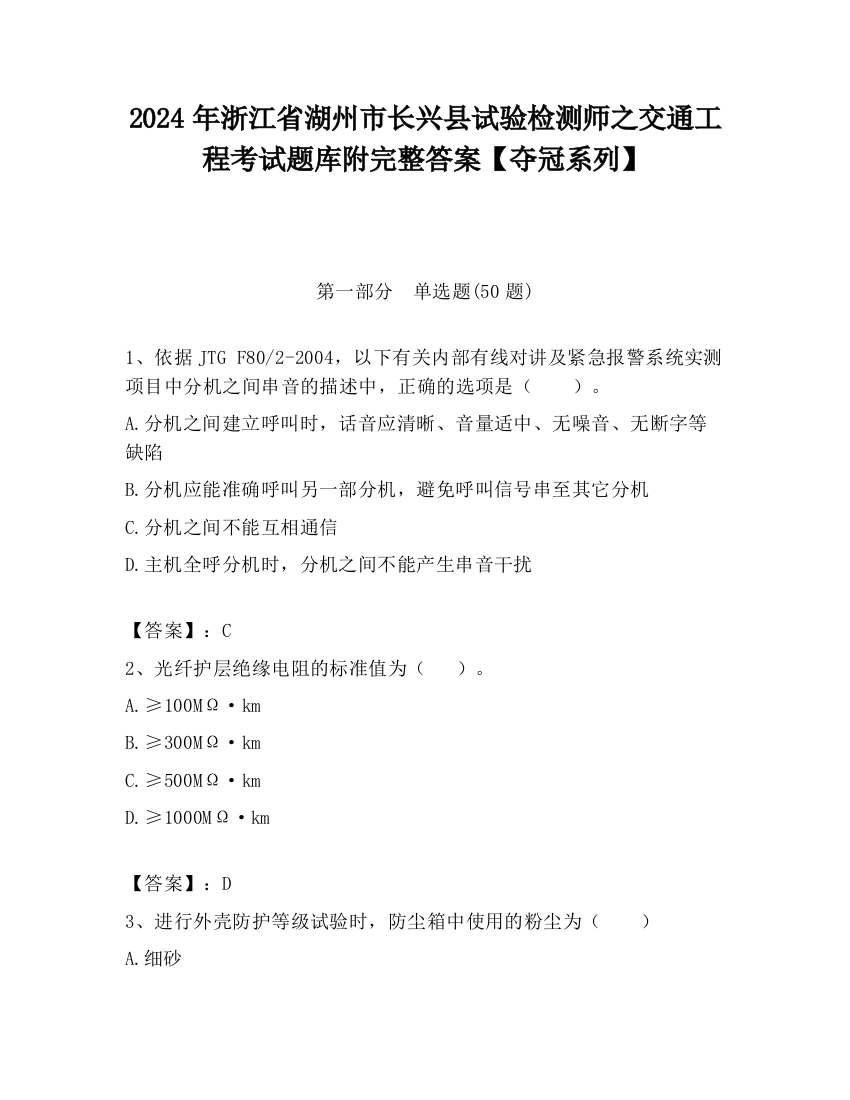 2024 年浙江省湖州市长兴县试验检测师之交通工程考试题库附完整答案【夺冠系列】

第一部分　单选题(50 题)

1、依据 JTG F80/2-2004，以下有关内部有线对讲及紧急报警系统实测项目中分机之间串音的描述中，正确的选项是（　　）。

A.分机之间建立呼叫时，话音应清晰、音量适中、无噪音、无断字等缺陷

B.分机应能准确呼叫另一部分机，避免呼叫信号串至其它分机

C.分机之间不能互相通信

D.主机全呼分机时，分机之间不能产生串音干扰

【答案】：C

2、光纤护层绝缘电阻的标准值为（　　）。

A.≥100MΩ·km

B.≥300MΩ·km

C.≥500MΩ·km

D.≥1000MΩ·km

【答案】：D

3、进行外壳防护等级试验时，防尘箱中使用的粉尘为（　　）

A.细砂